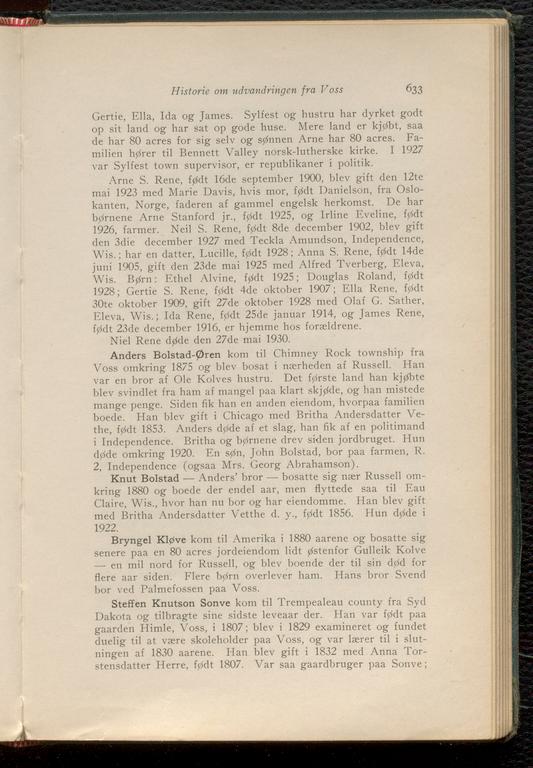 Historie om udvandringen fra Voss 633

Gertie, Ella, Ida og James. Sylfest og hustru har dyrket godt op sit land og har sat op gode huse. Mere land er kjøbt, saa de har 80 acres for sig selv og sønnen Arne har 80 acres. Familien hører til Bennett Valley norsk-lutherske kirke. I 1927 var Sylfest town supervisor, er republikaner i politik.

Arne S. Rene, født 16de september 1900, blev gift den 12te mai 1923 med Marie Davis, hvis mor, født Danielson, fra Oslokanten, Norge, faderen af gammel engelsk herkomst. De har børnene Arne Stanford jr., født 1925, og Irline Eveline, født 1926, farmer. Neil S. Rene, født 8de december 1902, blev gift den 3die december 1927 med Teckla Amundson, Independence, Wis.; har en datter, Lucille, født 1928; Anna S. Rene, født 14de juni 1905, gift den 23de mai 1925 med Alfred Tverberg, Eleva, Wis. Børn: Ethel Alvine, født 1925; Douglas Roland, født 1928; Gertie S. Rene, født 4de oktober 1907; Ella Rene, født 30te oktober 1909, gift 27de oktober 1928 med Olaf G. Sather, Eleva, Wis.; Ida Rene, født 25de januar 1914, og James Rene, født 23de december 1916, er hjemme hos forældrene.

Niel Rene døde den 27de mai 1930.

Anders Bolstad-Øren kom til Chimney Rock township fra Voss omkring 1875 og blev bosat i nærheden af Russell. Han var en bror af Ole Kolves hustru. Det første land han kjøbte blev svindlet fra ham af mangel paa klart skjøde, og han mistede mange penge. Siden fik han en anden eiendom, hvorpaa familien boede. Han blev gift i Chicago med Britha Andersdatter Vethe, født 1853. Anders døde af et slag, han fik af en politimand i Independence. Britha og børnene drev siden jordbruget. Hun døde omkring 1920. En søn, John Bolstad, bor paa farmen, R. 2, Independence (ogsaa Mrs. Georg Abrahamson).

Knut Bolstad — Anders' bror — bosatte sig nær Russell omkring 1880 og boede der endel aar, men flyttede saa til Eau Claire, Wis., hvor han nu bor og har eiendomme. Han blev gift med Britha Andersdatter Vetthe d. y., født 1856. Hun døde i 1922.

Bryngel Kløve kom til Amerika i 1880 aarene og bosatte sig senere paa en 80 acres jordeiendom lidt østenfor Gulleik Kolve — en mil nord for Russell, og blev boende der til sin død for flere aar siden. Flere børn overlever ham. Hans bror Svend bor ved Palmefossen paa Voss.

Steffen Knutson Sonve kom til Trempealeau county fra Syd Dakota og tilbragte sine sidste leveaar der. Han var født paa gaarden Himle, Voss, i 1807; blev i 1829 examineret og fundet duelig til at være skoleholder paa Voss, og var lærer til i slutningen af 1830 aarene. Han blev gift i 1832 med Anna Torstensdatter Herre, født 1807. Var saa gaardbruger paa Sonve;